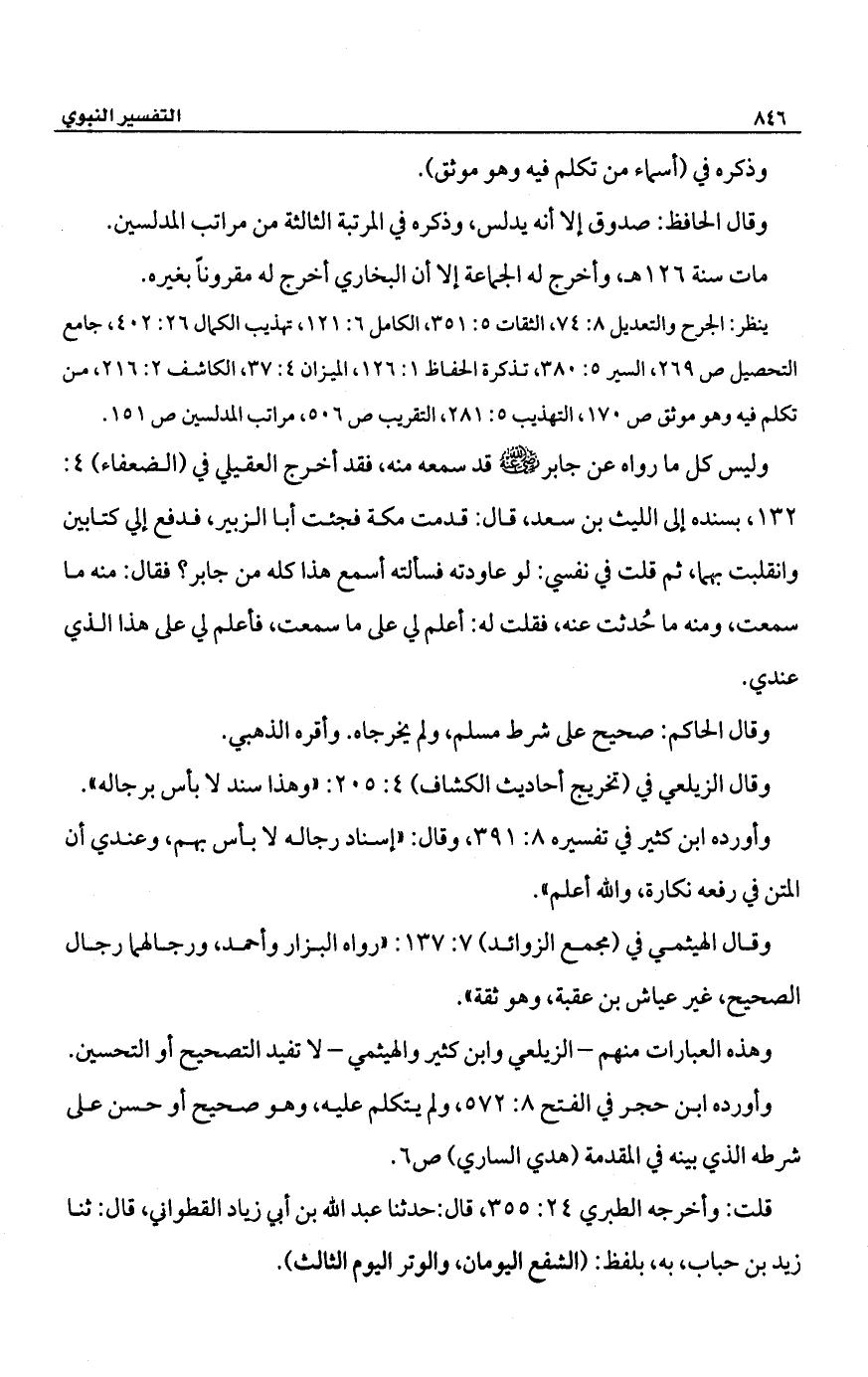 ٨٤٦ التفسير النبوي

وذكره في (أسماء من تكلم فيه وهو موثق).

وقال الحافظ: صدوق إلا أنه يدلس، وذكره في المرتبة الثالثة من مراتب المدلسين.

مات سنة ١٢٦هـ، وأخرج له الجماعة إلا أن البخاري أخرج له مقروناً بغيره.

ينظر: الجرح والتعديل ٨: ٧٤، الثقات ٥: ٣٥١، الكامل ٦: ١٢١، تهذيب الكمال ٢٦: ٤٠٢، جامع التحصيل ص ٢٦٩، السير ٥: ٣٨٠، تذكرة الحفاظ ١: ١٢٦، الميزان ٤: ٣٧، الكاشف ٢: ٢١٦، من تكلم فيه وهو موثق ص ١٧٠، التهذيب ٥: ٢٨١، التقريب ص ٥٠٦، مراتب المدلسين ص ١٥١.

وليس كل ما رواه عن جابر ﷺ قد سمعه منه، فقد أخرج العقيلي في (الضعفاء) ٤: ١٣٢، بسنده إلى الليث بن سعد، قال: قدمت مكة فجئت أبا الزبير، فدفع إلي كتابين وانقلبت بهما، ثم قلت في نفسي: لو عاودته فسألته أسمع هذا كله من جابر؟ فقال: منه ما سمعت، ومنه ما حُدثت عنه، فقلت له: أعلم لي على ما سمعت، فأعلم لي على هذا الذي عندي.

وقال الحاكم: صحيح على شرط مسلم، ولم يخرجاه. وأقره الذهبي.

وقال الزيلعي في (تخريج أحاديث الكشاف) ٤: ٢٠٥: «وهذا سند لا بأس برجاله».

وأورده ابن كثير في تفسيره ٨: ٣٩١، وقال: «إسناد رجاله لا بأس بهم، وعندي أن المتن في رفعه نكارة، والله أعلم».

وقال الهيثمي في (مجمع الزوائد) ٧: ١٣٧: «رواه البزار وأحمد، ورجالهما رجال الصحيح، غير عياش بن عقبة، وهو ثقة».

وهذه العبارات منهم – الزيلعي وابن كثير والهيثمي – لا تفيد التصحيح أو التحسين.

وأورده ابن حجر في الفتح ٨: ٥٧٢، ولم يتكلم عليه، وهو صحيح أو حسن على شرطه الذي بينه في المقدمة (هدي الساري) ص٦.

قلت: وأخرجه الطبري ٢٤: ٣٥٥، قال:حدثنا عبد الله بن أبي زياد القطواني، قال: ثنا زيد بن حباب، به، بلفظ: (الشفع اليومان، والوتر اليوم الثالث).